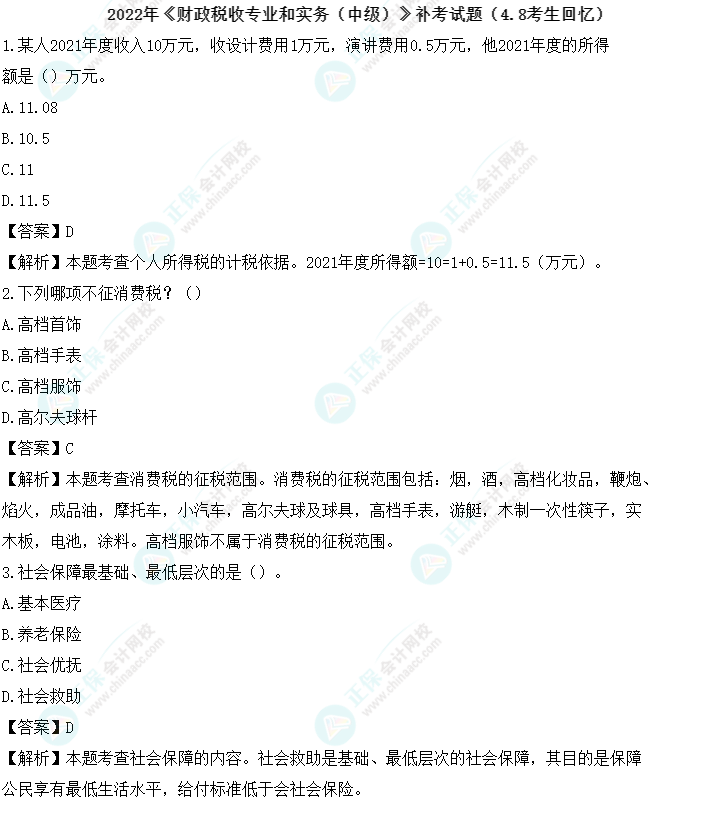 2022年《财政税收专业和实务（中级）》补考试题（4.8考生回忆）

1.某人2021年度收入10万元，收设计费用1万元，演讲费用0.5万元，他2021年度的所得额是（）万元。

A.11.08

B.10.5

C.11

D.11.5

【答案】D

【解析】本题考查个人所得税的计税依据。2021年度所得额=10=1+0.5=11.5（万元）。

2.下列哪项不征消费税？（）

A.高档首饰

B.高档手表

C.高档服饰

D.高尔夫球杆

【答案】C

【解析】本题考查消费税的征税范围。消费税的征税范围包括：烟，酒，高档化妆品，鞭炮、焰火，成品油，摩托车，小汽车，高尔夫球及球具，高档手表，游艇，木制一次性筷子，实木板，电池，涂料。高档服饰不属于消费税的征税范围。

3.社会保障最基础、最低层次的是（）。

A.基本医疗

B.养老保险

C.社会优抚

D.社会救助

【答案】D

【解析】本题考查社会保障的内容。社会救助是基础、最低层次的社会保障，其目的是保障公民享有最低生活水平，给付标准低于会社会保险。

正保会计网校 www.chinaacc.com